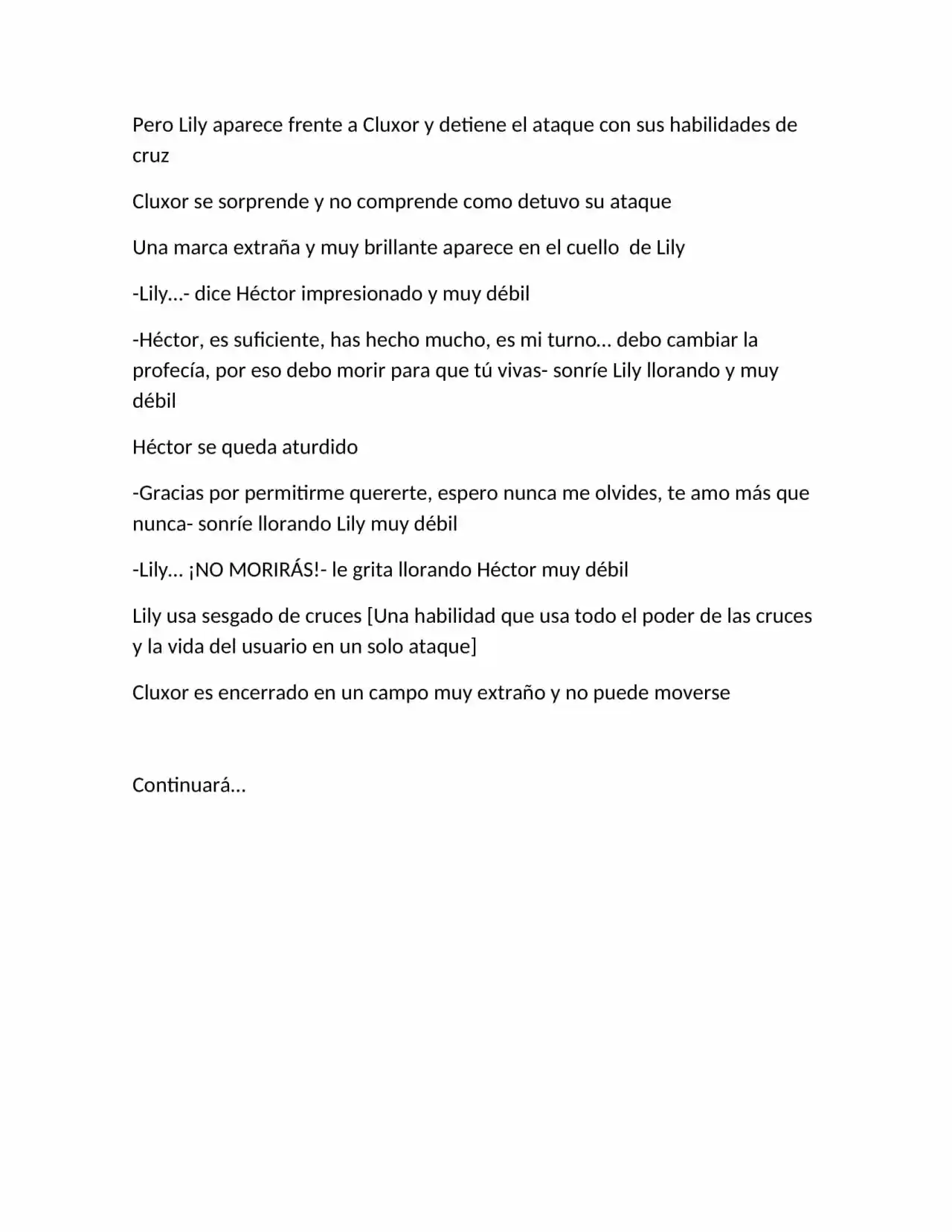 Pero Lily aparece frente a Cluxor y detiene el ataque con sus habilidades de cruz

Cluxor se sorprende y no comprende como detuvo su ataque

Una marca extraña y muy brillante aparece en el cuello  de Lily

-Lily…- dice Héctor impresionado y muy débil

-Héctor, es suficiente, has hecho mucho, es mi turno… debo cambiar la profecía, por eso debo morir para que tú vivas- sonríe Lily llorando y muy débil

Héctor se queda aturdido

-Gracias por permitirme quererte, espero nunca me olvides, te amo más que nunca- sonríe llorando Lily muy débil

-Lily… ¡NO MORIRÁS!- le grita llorando Héctor muy débil

Lily usa sesgado de cruces [Una habilidad que usa todo el poder de las cruces y la vida del usuario en un solo ataque]

Cluxor es encerrado en un campo muy extraño y no puede moverse

Continuará…